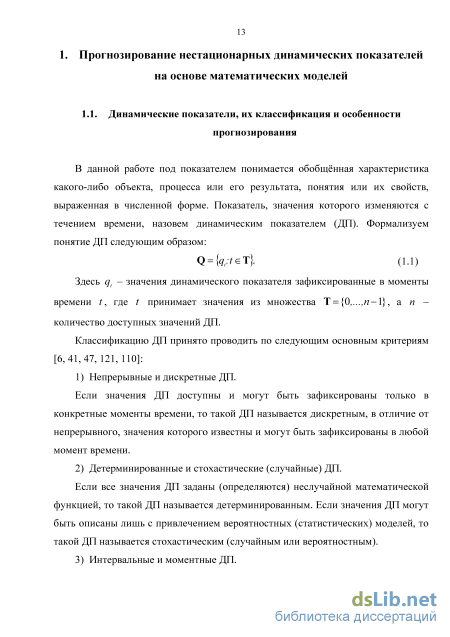 13

1. Прогнозирование нестационарных динамических показателей на основе математических моделей

1.1. Динамические показатели, их классификация и особенности прогнозирования

В данной работе под показателем понимается обобщённая характеристика какого-либо объекта, процесса или его результата, понятия или их свойств, выраженная в численной форме. Показатель, значения которого изменяются с течением времени, назовем динамическим показателем (ДП). Формализуем понятие ДП следующим образом:

$\mathbf{Q} = \{q_t : t \in \mathbf{T}\}$. (1.1)

Здесь $q_t$ – значения динамического показателя зафиксированные в моменты времени $t$, где $t$ принимает значения из множества $\mathbf{T} = \{0,...,n-1\}$, а $n$ – количество доступных значений ДП.

Классификацию ДП принято проводить по следующим основным критериям [6, 41, 47, 121, 110]:

1) Непрерывные и дискретные ДП.

Если значения ДП доступны и могут быть зафиксированы только в конкретные моменты времени, то такой ДП называется дискретным, в отличие от непрерывного, значения которого известны и могут быть зафиксированы в любой момент времени.

2) Детерминированные и стохастические (случайные) ДП.

Если все значения ДП заданы (определяются) неслучайной математической функцией, то такой ДП называется детерминированным. Если значения ДП могут быть описаны лишь с привлечением вероятностных (статистических) моделей, то такой ДП называется стохастическим (случайным или вероятностным).

3) Интервальные и моментные ДП.

dsLib.net
библиотека диссертаций